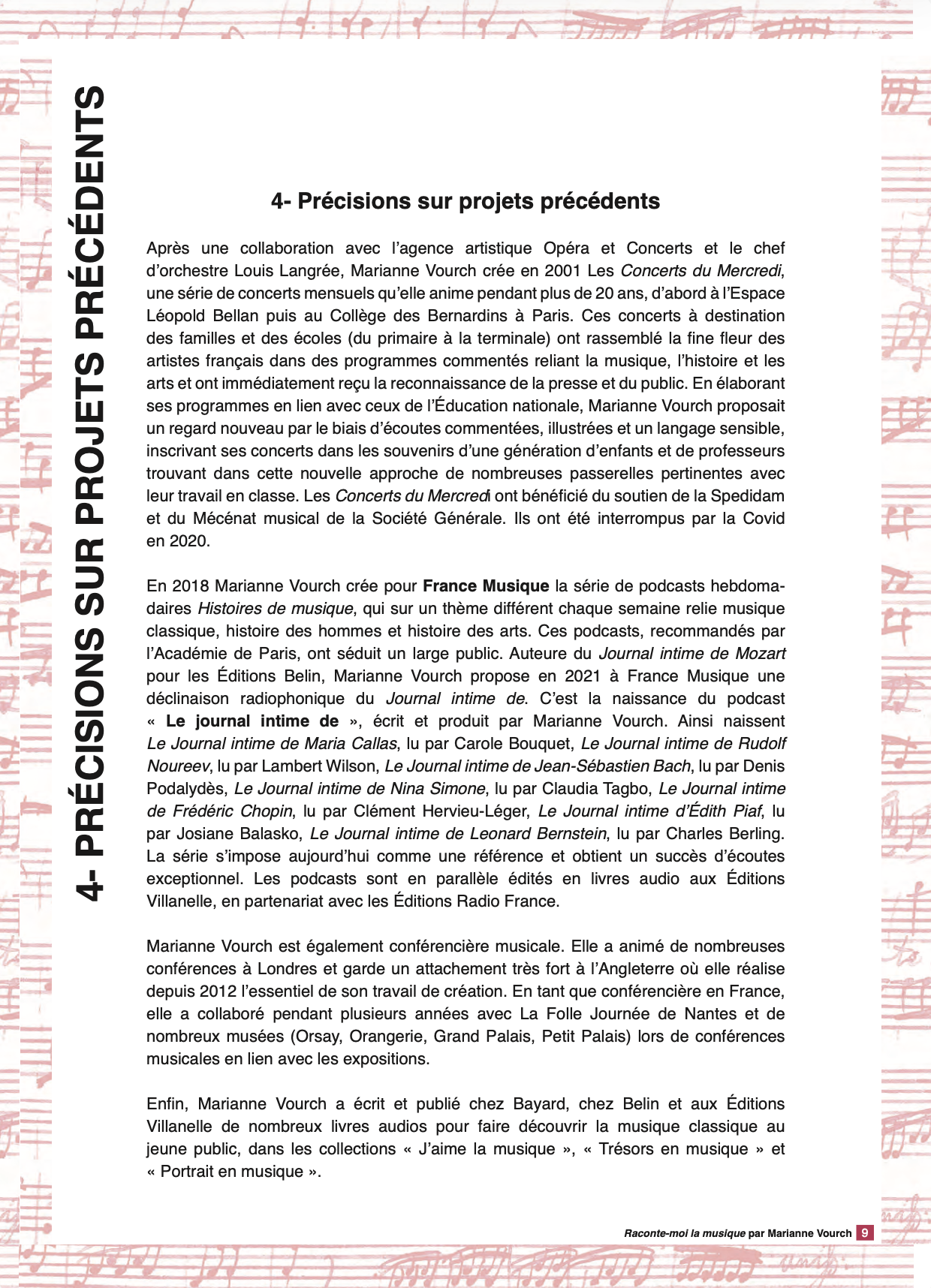 4- PRÉCISIONS SUR PROJETS PRÉCÉDENTS

4- Précisions sur projets précédents

Après une collaboration avec l'agence artistique Opéra et Concerts et le chef d'orchestre Louis Langrée, Marianne Vourch crée en 2001 Les Concerts du Mercredi, une série de concerts mensuels qu'elle anime pendant plus de 20 ans, d'abord à l'Espace Léopold Bellan puis au Collège des Bernardins à Paris. Ces concerts à destination des familles et des écoles (du primaire à la terminale) ont rassemblé la fine fleur des artistes français dans des programmes commentés reliant la musique, l'histoire et les arts et ont immédiatement reçu la reconnaissance de la presse et du public. En élaborant ses programmes en lien avec ceux de l'Éducation nationale, Marianne Vourch proposait un regard nouveau par le biais d'écoutes commentées, illustrées et un langage sensible, inscrivant ses concerts dans les souvenirs d'une génération d'enfants et de professeurs trouvant dans cette nouvelle approche de nombreuses passerelles pertinentes avec leur travail en classe. Les Concerts du Mercredi ont bénéficié du soutien de la Spedidam et du Mécénat musical de la Société Générale. Ils ont été interrompus par la Covid en 2020.

En 2018 Marianne Vourch crée pour France Musique la série de podcasts hebdomadaires Histoires de musique, qui sur un thème différent chaque semaine relie musique classique, histoire des hommes et histoire des arts. Ces podcasts, recommandés par l'Académie de Paris, ont séduit un large public. Auteure du Journal intime de Mozart pour les Éditions Belin, Marianne Vourch propose en 2021 à France Musique une déclinaison radiophonique du Journal intime de. C'est la naissance du podcast « Le journal intime de », écrit et produit par Marianne Vourch. Ainsi naissent Le Journal intime de Maria Callas, lu par Carole Bouquet, Le Journal intime de Rudolf Noureev, lu par Lambert Wilson, Le Journal intime de Jean-Sébastien Bach, lu par Denis Podalydès, Le Journal intime de Nina Simone, lu par Claudia Tagbo, Le Journal intime de Frédéric Chopin, lu par Clément Hervieu-Léger, Le Journal intime d'Édith Piaf, lu par Josiane Balasko, Le Journal intime de Leonard Bernstein, lu par Charles Berling. La série s'impose aujourd'hui comme une référence et obtient un succès d'écoutes exceptionnel. Les podcasts sont en parallèle édités en livres audio aux Éditions Villanelle, en partenariat avec les Éditions Radio France.

Marianne Vourch est également conférencière musicale. Elle a animé de nombreuses conférences à Londres et garde un attachement très fort à l'Angleterre où elle réalise depuis 2012 l'essentiel de son travail de création. En tant que conférencière en France, elle a collaboré pendant plusieurs années avec La Folle Journée de Nantes et de nombreux musées (Orsay, Orangerie, Grand Palais, Petit Palais) lors de conférences musicales en lien avec les expositions.

Enfin, Marianne Vourch a écrit et publié chez Bayard, chez Belin et aux Éditions Villanelle de nombreux livres audios pour faire découvrir la musique classique au jeune public, dans les collections « J'aime la musique », « Trésors en musique » et « Portrait en musique ».

Raconte-moi la musique par Marianne Vourch 9